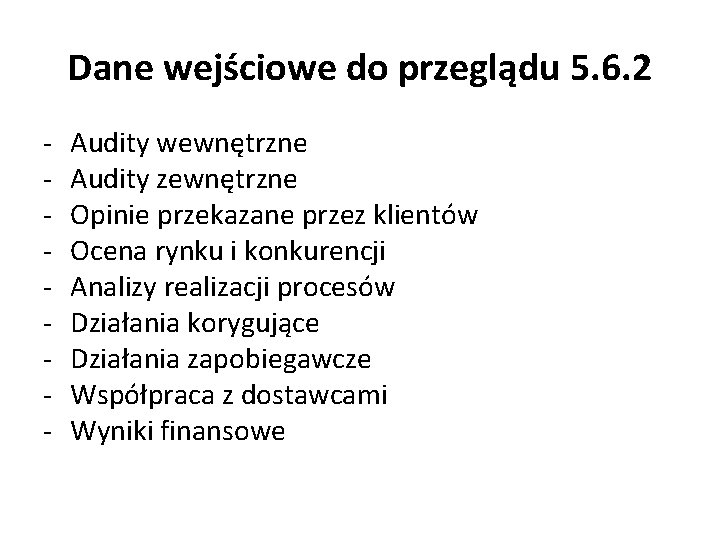 Dane wejściowe do przeglądu 5.6.2

- Audity wewnętrzne
- Audity zewnętrzne
- Opinie przekazane przez klientów
- Ocena rynku i konkurencji
- Analizy realizacji procesów
- Działania korygujące
- Działania zapobiegawcze
- Współpraca z dostawcami
- Wyniki finansowe